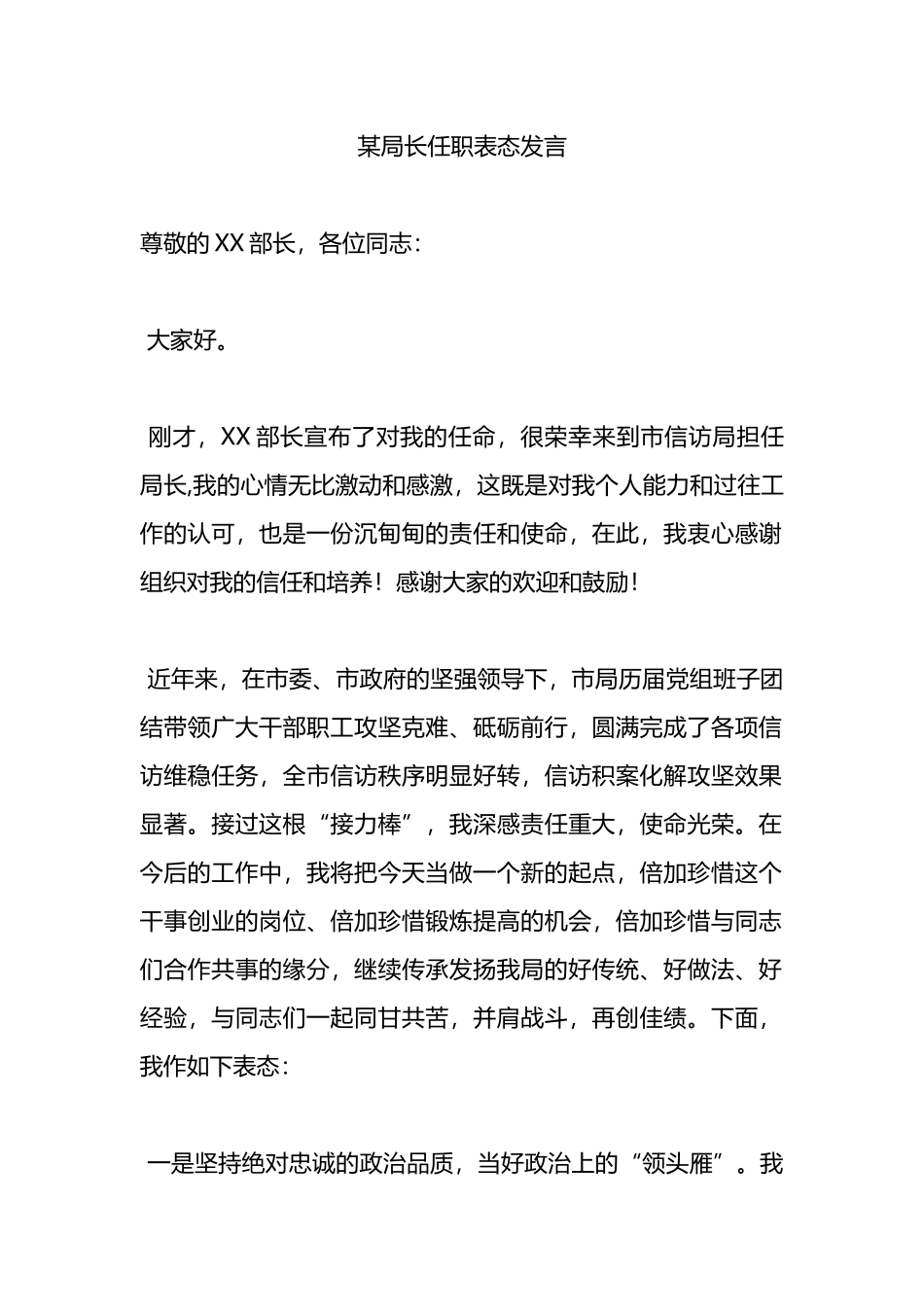 某局长任职表态发言

尊敬的XX部长，各位同志：

大家好。

刚才，XX部长宣布了对我的任命，很荣幸来到市信访局担任局长,我的心情无比激动和感激，这既是对我个人能力和过往工作的认可，也是一份沉甸甸的责任和使命，在此，我衷心感谢组织对我的信任和培养！感谢大家的欢迎和鼓励！

近年来，在市委、市政府的坚强领导下，市局历届党组班子团结带领广大干部职工攻坚克难、砥砺前行，圆满完成了各项信访维稳任务，全市信访秩序明显好转，信访积案化解攻坚效果显著。接过这根“接力棒”，我深感责任重大，使命光荣。在今后的工作中，我将把今天当做一个新的起点，倍加珍惜这个干事创业的岗位、倍加珍惜锻炼提高的机会，倍加珍惜与同志们合作共事的缘分，继续传承发扬我局的好传统、好做法、好经验，与同志们一起同甘共苦，并肩战斗，再创佳绩。下面，我作如下表态：

一是坚持绝对忠诚的政治品质，当好政治上的“领头雁”。我